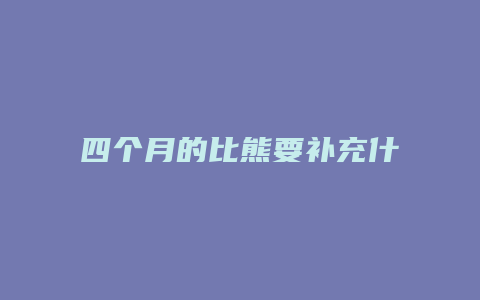 四个月的比熊要补充什